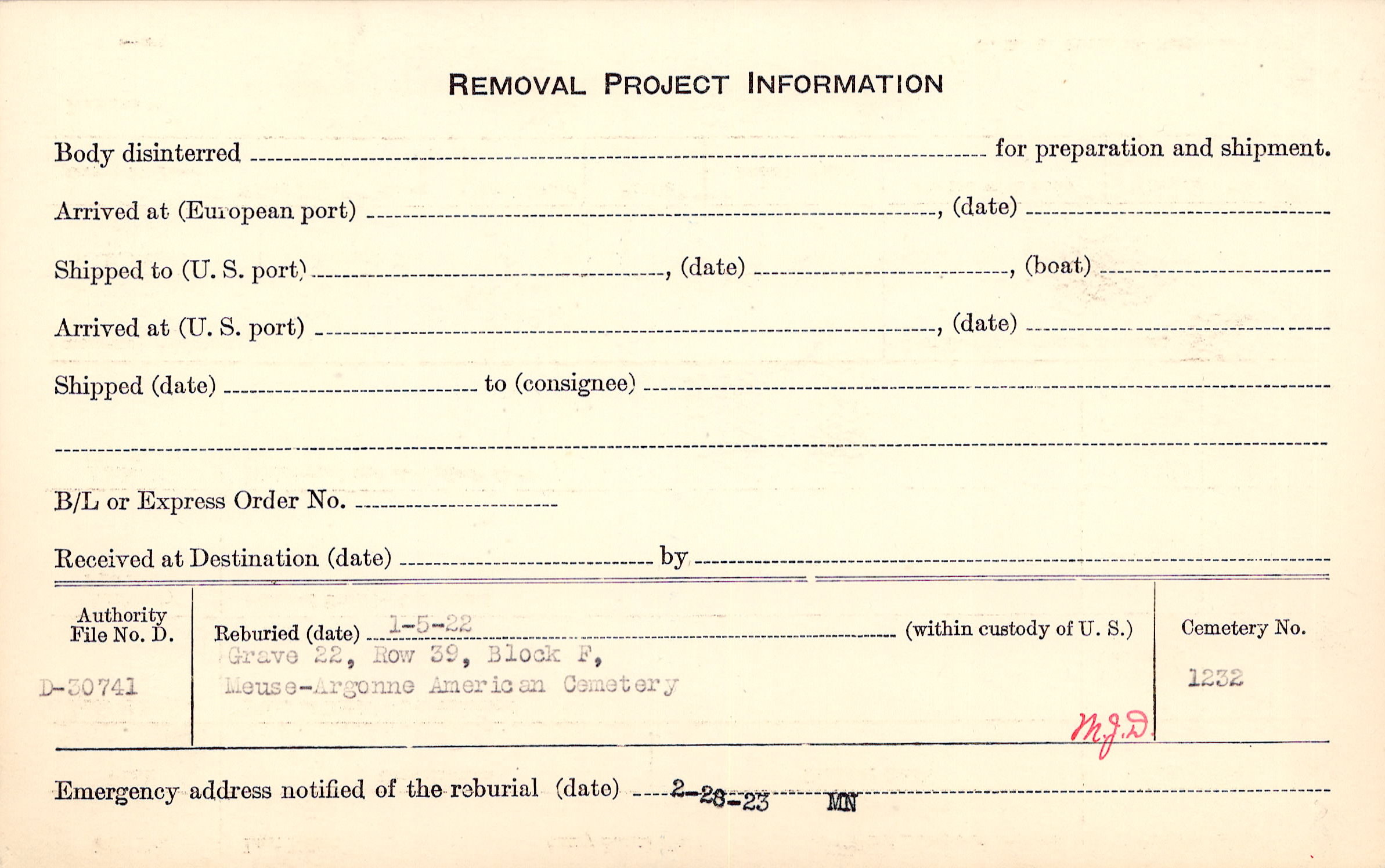 REMOVAL PROJECT INFORMATION

Body disinterred ____ for preparation and shipment.

Arrived at (European port) ____, (date) ____

Shipped to (U. S. port) ____, (date) ____, (boat) ____

Arrived at (U. S. port) ____, (date) ____

Shipped (date) ____ to (consignee) ____

____

B/L or Express Order No. ____

Received at Destination (date) ____ by ____

Authority File No. D.

D-30741

Reburied (date) 1-5-22 (within custody of U. S.)

Grave 22, Row 39, Block F,
Meuse-Argonne American Cemetery

M.J.D.

Cemetery No.

1232

Emergency address notified of the reburial (date) 2-28-23 MN